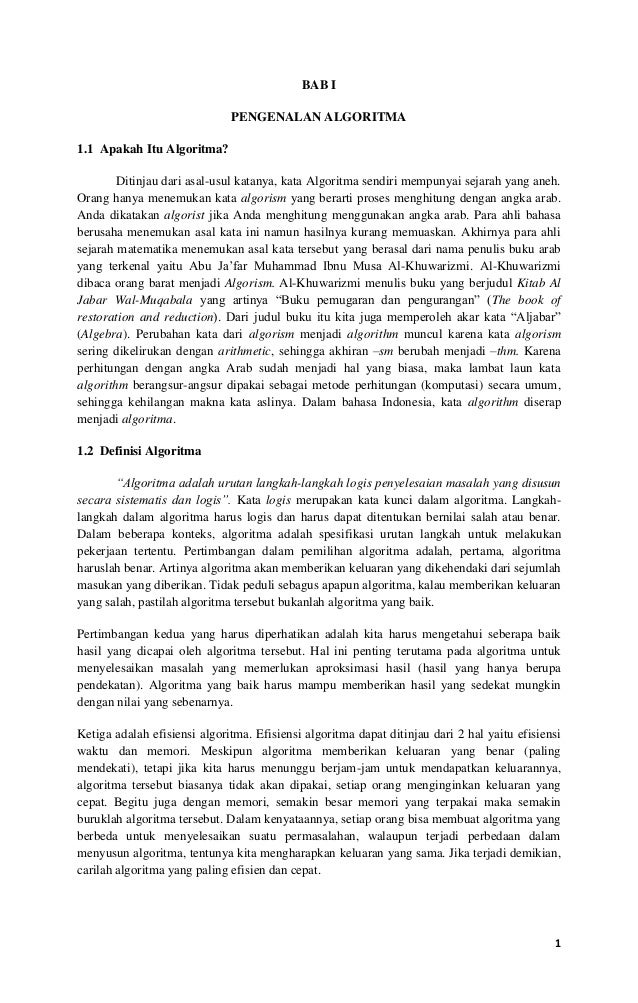 BAB I

PENGENALAN ALGORITMA

1.1 Apakah Itu Algoritma?

Ditinjau dari asal-usul katanya, kata Algoritma sendiri mempunyai sejarah yang aneh. Orang hanya menemukan kata algorism yang berarti proses menghitung dengan angka arab. Anda dikatakan algorist jika Anda menghitung menggunakan angka arab. Para ahli bahasa berusaha menemukan asal kata ini namun hasilnya kurang memuaskan. Akhirnya para ahli sejarah matematika menemukan asal kata tersebut yang berasal dari nama penulis buku arab yang terkenal yaitu Abu Ja'far Muhammad Ibnu Musa Al-Khuwarizmi. Al-Khuwarizmi dibaca orang barat menjadi Algorism. Al-Khuwarizmi menulis buku yang berjudul Kitab Al Jabar Wal-Muqabala yang artinya "Buku pemugaran dan pengurangan" (The book of restoration and reduction). Dari judul buku itu kita juga memperoleh akar kata "Aljabar" (Algebra). Perubahan kata dari algorism menjadi algorithm muncul karena kata algorism sering dikelirukan dengan arithmetic, sehingga akhiran –sm berubah menjadi –thm. Karena perhitungan dengan angka Arab sudah menjadi hal yang biasa, maka lambat laun kata algorithm berangsur-angsur dipakai sebagai metode perhitungan (komputasi) secara umum, sehingga kehilangan makna kata aslinya. Dalam bahasa Indonesia, kata algorithm diserap menjadi algoritma.

1.2 Definisi Algoritma

"Algoritma adalah urutan langkah-langkah logis penyelesaian masalah yang disusun secara sistematis dan logis". Kata logis merupakan kata kunci dalam algoritma. Langkah-langkah dalam algoritma harus logis dan harus dapat ditentukan bernilai salah atau benar. Dalam beberapa konteks, algoritma adalah spesifikasi urutan langkah untuk melakukan pekerjaan tertentu. Pertimbangan dalam pemilihan algoritma adalah, pertama, algoritma haruslah benar. Artinya algoritma akan memberikan keluaran yang dikehendaki dari sejumlah masukan yang diberikan. Tidak peduli sebagus apapun algoritma, kalau memberikan keluaran yang salah, pastilah algoritma tersebut bukanlah algoritma yang baik.

Pertimbangan kedua yang harus diperhatikan adalah kita harus mengetahui seberapa baik hasil yang dicapai oleh algoritma tersebut. Hal ini penting terutama pada algoritma untuk menyelesaikan masalah yang memerlukan aproksimasi hasil (hasil yang hanya berupa pendekatan). Algoritma yang baik harus mampu memberikan hasil yang sedekat mungkin dengan nilai yang sebenarnya.

Ketiga adalah efisiensi algoritma. Efisiensi algoritma dapat ditinjau dari 2 hal yaitu efisiensi waktu dan memori. Meskipun algoritma memberikan keluaran yang benar (paling mendekati), tetapi jika kita harus menunggu berjam-jam untuk mendapatkan keluarannya, algoritma tersebut biasanya tidak akan dipakai, setiap orang menginginkan keluaran yang cepat. Begitu juga dengan memori, semakin besar memori yang terpakai maka semakin buruklah algoritma tersebut. Dalam kenyataannya, setiap orang bisa membuat algoritma yang berbeda untuk menyelesaikan suatu permasalahan, walaupun terjadi perbedaan dalam menyusun algoritma, tentunya kita mengharapkan keluaran yang sama. Jika terjadi demikian, carilah algoritma yang paling efisien dan cepat.

1